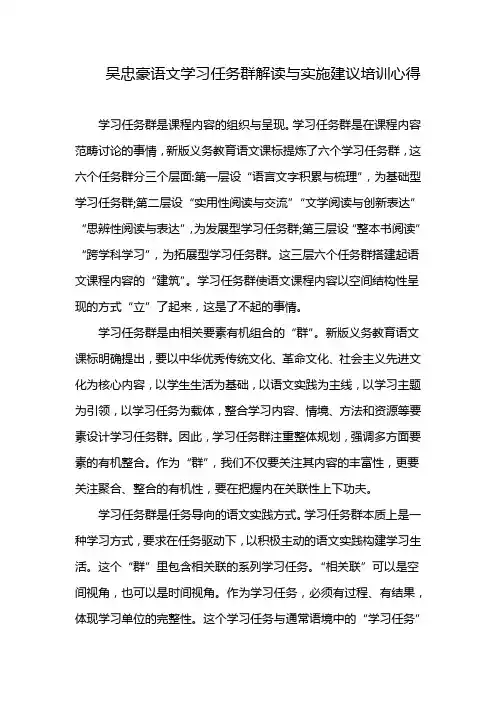 吴忠豪语文学习任务群解读与实施建议培训心得

学习任务群是课程内容的组织与呈现。学习任务群是在课程内容范畴讨论的事情，新版义务教育语文课标提炼了六个学习任务群，这六个任务群分三个层面:第一层设“语言文字积累与梳理”，为基础型学习任务群;第二层设“实用性阅读与交流”“文学阅读与创新表达”“思辨性阅读与表达”，为发展型学习任务群;第三层设“整本书阅读”“跨学科学习”，为拓展型学习任务群。这三层六个任务群搭建起语文课程内容的“建筑”。学习任务群使语文课程内容以空间结构性呈现的方式“立”了起来，这是了不起的事情。

学习任务群是由相关要素有机组合的“群”。新版义务教育语文课标明确提出，要以中华优秀传统文化、革命文化、社会主义先进文化为核心内容，以学生生活为基础，以语文实践为主线，以学习主题为引领，以学习任务为载体，整合学习内容、情境、方法和资源等要素设计学习任务群。因此，学习任务群注重整体规划，强调多方面要素的有机整合。作为“群”，我们不仅要关注其内容的丰富性，更要关注聚合、整合的有机性，要在把握内在关联性上下功夫。

学习任务群是任务导向的语文实践方式。学习任务群本质上是一种学习方式，要求在任务驱动下，以积极主动的语文实践构建学习生活。这个“群”里包含相关联的系列学习任务。“相关联”可以是空间视角，也可以是时间视角。作为学习任务，必须有过程、有结果，体现学习单位的完整性。这个学习任务与通常语境中的“学习任务”